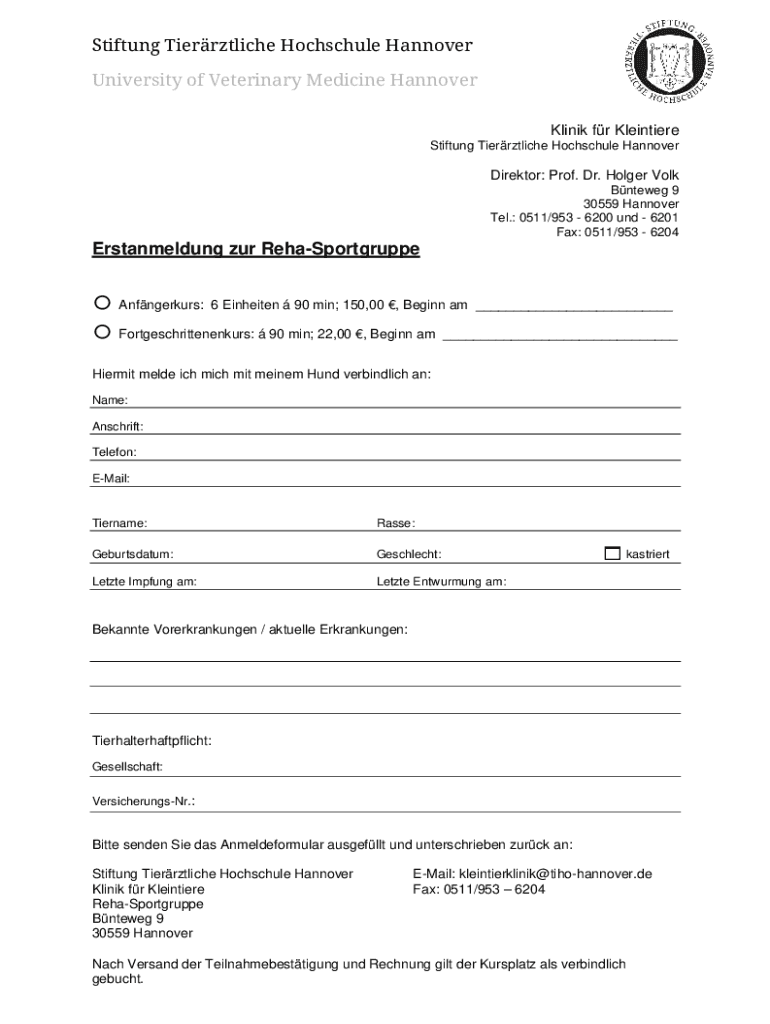 Stiftung Tierärztliche Hochschule Hannover
University of Veterinary Medicine Hannover

STIFTUNG TIERÄRZTLICHE HOCHSCHULE HANNOVER

Klinik für Kleintiere
Stiftung Tierärztliche Hochschule Hannover

Direktor: Prof. Dr. Holger Volk
Bünteweg 9
30559 Hannover
Tel.: 0511/953 - 6200 und - 6201
Fax: 0511/953 - 6204

Erstanmeldung zur Reha-Sportgruppe

Anfängerkurs: 6 Einheiten á 90 min; 150,00 €, Beginn am ___________________________

Fortgeschrittenenkurs: á 90 min; 22,00 €, Beginn am ________________________________

Hiermit melde ich mich mit meinem Hund verbindlich an:

Name:

Anschrift:

Telefon:

E-Mail:

Tiername: Rasse:

Geburtsdatum: Geschlecht: kastriert

Letzte Impfung am: Letzte Entwurmung am:

Bekannte Vorerkrankungen / aktuelle Erkrankungen:

Tierhalterhaftpflicht:

Gesellschaft:

Versicherungs-Nr.:

Bitte senden Sie das Anmeldeformular ausgefüllt und unterschrieben zurück an:

Stiftung Tierärztliche Hochschule Hannover
Klinik für Kleintiere
Reha-Sportgruppe
Bünteweg 9
30559 Hannover

E-Mail: kleintierklinik@tiho-hannover.de
Fax: 0511/953 – 6204

Nach Versand der Teilnahmebestätigung und Rechnung gilt der Kursplatz als verbindlich gebucht.